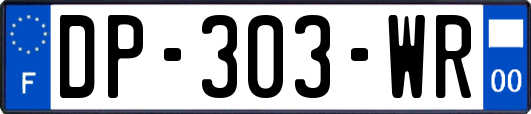 F
DP-303-WR
00